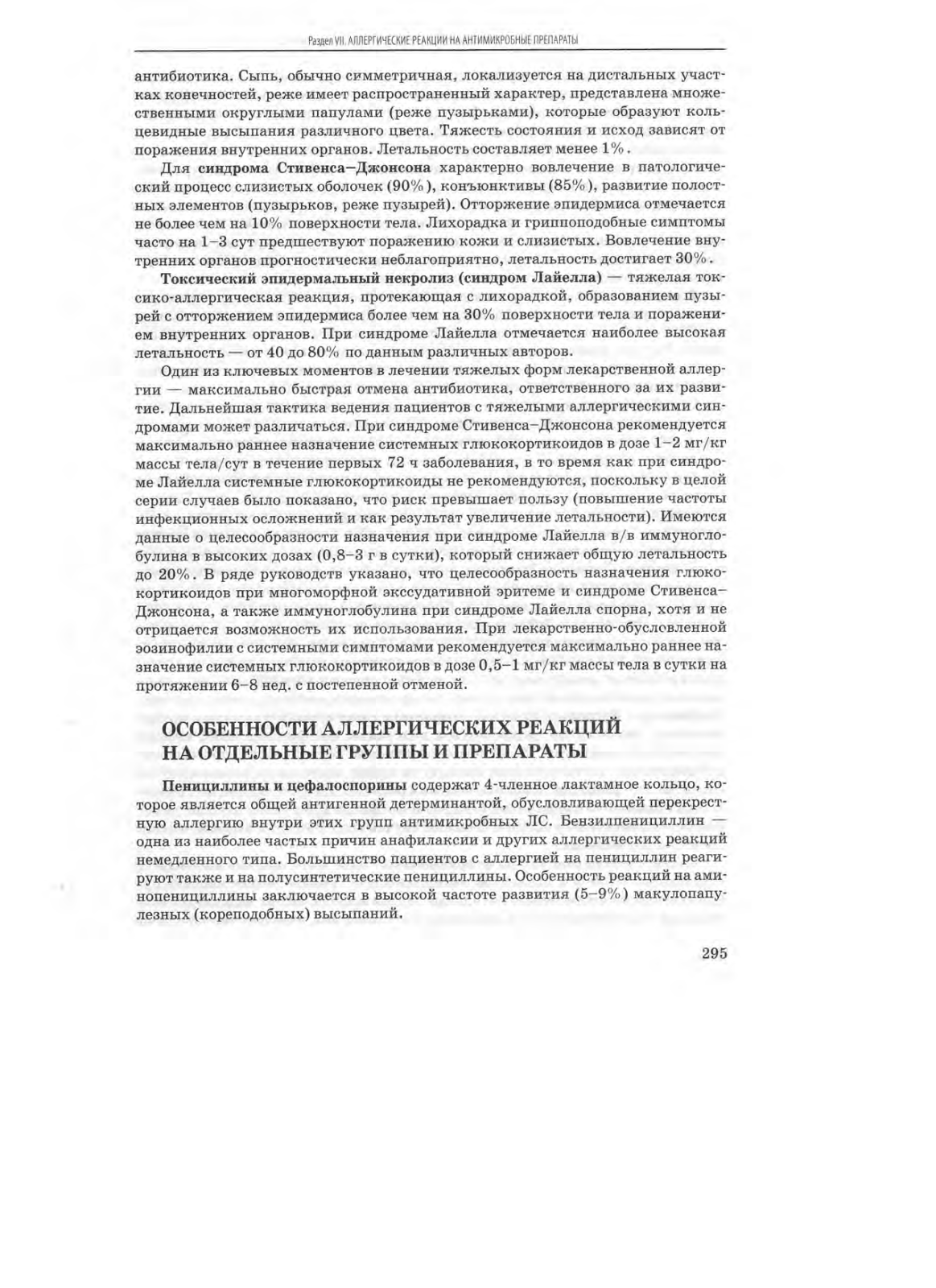 Раздел VII. АЛЛЕРГИЧЕСКИЕ РЕАКЦИИ НА АНТИМИКРОБНЫЕ ПРЕПАРАТЫ

антибиотика. Сыпь, обычно симметричная, локализуется на дистальных участках конечностей, реже имеет распространенный характер, представлена множественными округлыми папулами (реже пузырьками), которые образуют кольцевидные высыпания различного цвета. Тяжесть состояния и исход зависят от поражения внутренних органов. Летальность составляет менее 1%.

Для синдрома Стивенса–Джонсона характерно вовлечение в патологический процесс слизистых оболочек (90%), конъюнктивы (85%), развитие полостных элементов (пузырьков, реже пузырей). Отторжение эпидермиса отмечается не более чем на 10% поверхности тела. Лихорадка и гриппоподобные симптомы часто на 1–3 сут предшествуют поражению кожи и слизистых. Вовлечение внутренних органов прогностически неблагоприятно, летальность достигает 30%.

Токсический эпидермальный некролиз (синдром Лайелла) — тяжелая токсико-аллергическая реакция, протекающая с лихорадкой, образованием пузырей с отторжением эпидермиса более чем на 30% поверхности тела и поражением внутренних органов. При синдроме Лайелла отмечается наиболее высокая летальность — от 40 до 80% по данным различных авторов.

Один из ключевых моментов в лечении тяжелых форм лекарственной аллергии — максимально быстрая отмена антибиотика, ответственного за их развитие. Дальнейшая тактика ведения пациентов с тяжелыми аллергическими синдромами может различаться. При синдроме Стивенса–Джонсона рекомендуется максимально раннее назначение системных глюкокортикоидов в дозе 1–2 мг/кг массы тела/сут в течение первых 72 ч заболевания, в то время как при синдроме Лайелла системные глюкокортикоиды не рекомендуются, поскольку в целой серии случаев было показано, что риск превышает пользу (повышение частоты инфекционных осложнений и как результат увеличение летальности). Имеются данные о целесообразности назначения при синдроме Лайелла в/в иммуноглобулина в высоких дозах (0,8–3 г в сутки), который снижает общую летальность до 20%. В ряде руководств указано, что целесообразность назначения глюкокортикоидов при многоморфной экссудативной эритеме и синдроме Стивенса–Джонсона, а также иммуноглобулина при синдроме Лайелла спорна, хотя и не отрицается возможность их использования. При лекарственно-обусловленной эозинофилии с системными симптомами рекомендуется максимально раннее назначение системных глюкокортикоидов в дозе 0,5–1 мг/кг массы тела в сутки на протяжении 6–8 нед. с постепенной отменой.

ОСОБЕННОСТИ АЛЛЕРГИЧЕСКИХ РЕАКЦИЙ НА ОТДЕЛЬНЫЕ ГРУППЫ И ПРЕПАРАТЫ

Пенициллины и цефалоспорины содержат 4-членное лактамное кольцо, которое является общей антигенной детерминантой, обусловливающей перекрестную аллергию внутри этих групп антимикробных ЛС. Бензилпенициллин — одна из наиболее частых причин анафилаксии и других аллергических реакций немедленного типа. Большинство пациентов с аллергией на пенициллин реагируют также и на полусинтетические пенициллины. Особенность реакций на аминопенициллины заключается в высокой частоте развития (5–9%) макулопапулезных (кореподобных) высыпаний.

295